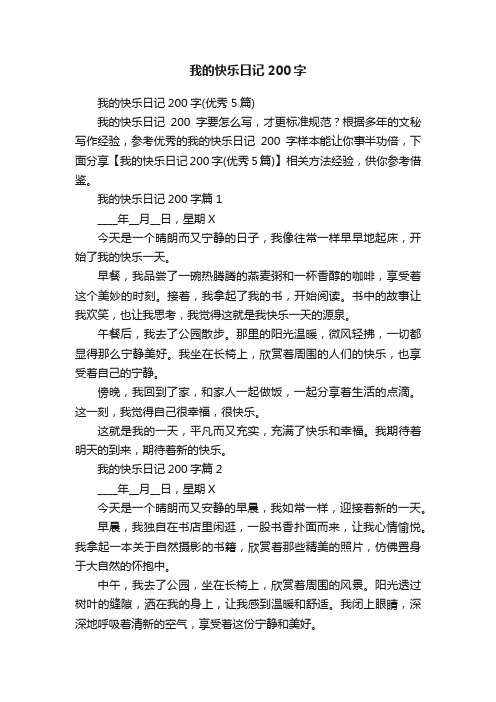 我的快乐日记 200 字

我的快乐日记 200 字(优秀 5 篇)

我的快乐日记 200 字要怎么写，才更标准规范？根据多年的文秘写作经验，参考优秀的我的快乐日记 200 字样本能让你事半功倍，下面分享【我的快乐日记 200 字(优秀 5 篇)】相关方法经验，供你参考借鉴。

我的快乐日记 200 字篇 1

____年__月__日，星期 X

今天是一个晴朗而又宁静的日子，我像往常一样早早地起床，开始了我的快乐一天。

早餐，我品尝了一碗热腾腾的燕麦粥和一杯香醇的咖啡，享受着这个美妙的时刻。接着，我拿起了我的书，开始阅读。书中的故事让我欢笑，也让我思考，我觉得这就是我快乐一天的源泉。

午餐后，我去了公园散步。那里的阳光温暖，微风轻拂，一切都显得那么宁静美好。我坐在长椅上，欣赏着周围的人们的快乐，也享受着自己的宁静。

傍晚，我回到了家，和家人一起做饭，一起分享着生活的点滴。这一刻，我觉得自己很幸福，很快乐。

这就是我的一天，平凡而又充实，充满了快乐和幸福。我期待着明天的到来，期待着新的快乐。

我的快乐日记 200 字篇 2

____年__月__日，星期 X

今天是一个晴朗而又安静的早晨，我如常一样，迎接着新的一天。

早晨，我独自在书店里闲逛，一股书香扑面而来，让我心情愉悦。我拿起一本关于自然摄影的书籍，欣赏着那些精美的照片，仿佛置身于大自然的怀抱中。

中午，我去了公园，坐在长椅上，欣赏着周围的风景。阳光透过树叶的缝隙，洒在我的身上，让我感到温暖和舒适。我闭上眼睛，深深地呼吸着清新的空气，享受着这份宁静和美好。